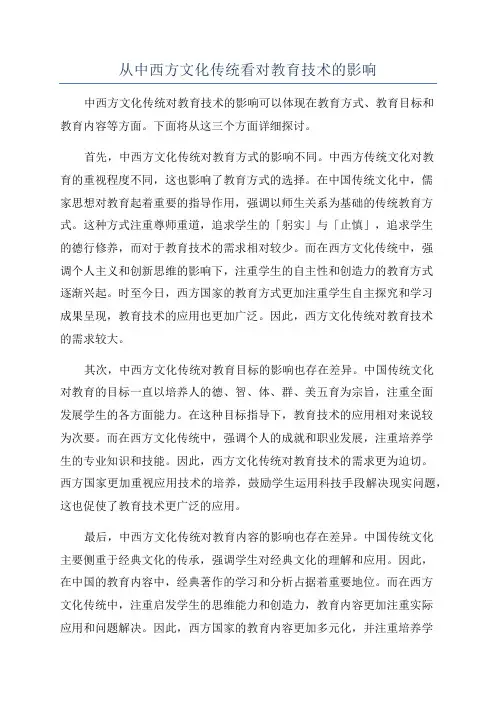 从中西方文化传统看对教育技术的影响

中西方文化传统对教育技术的影响可以体现在教育方式、教育目标和教育内容等方面。下面将从这三个方面详细探讨。

首先，中西方文化传统对教育方式的影响不同。中西方传统文化对教育的重视程度不同，这也影响了教育方式的选择。在中国传统文化中，儒家思想对教育起着重要的指导作用，强调以师生关系为基础的传统教育方式。这种方式注重尊师重道，追求学生的「躬实」与「止慎」，追求学生的德行修养，而对于教育技术的需求相对较少。而在西方文化传统中，强调个人主义和创新思维的影响下，注重学生的自主性和创造力的教育方式逐渐兴起。时至今日，西方国家的教育方式更加注重学生自主探究和学习成果呈现，教育技术的应用也更加广泛。因此，西方文化传统对教育技术的需求较大。

其次，中西方文化传统对教育目标的影响也存在差异。中国传统文化对教育的目标一直以培养人的德、智、体、群、美五育为宗旨，注重全面发展学生的各方面能力。在这种目标指导下，教育技术的应用相对来说较为次要。而在西方文化传统中，强调个人的成就和职业发展，注重培养学生的专业知识和技能。因此，西方文化传统对教育技术的需求更为迫切。西方国家更加重视应用技术的培养，鼓励学生运用科技手段解决现实问题，这也促使了教育技术更广泛的应用。

最后，中西方文化传统对教育内容的影响也存在差异。中国传统文化主要侧重于经典文化的传承，强调学生对经典文化的理解和应用。因此，在中国的教育内容中，经典著作的学习和分析占据着重要地位。而在西方文化传统中，注重启发学生的思维能力和创造力，教育内容更加注重实际应用和问题解决。因此，西方国家的教育内容更加多元化，并注重培养学